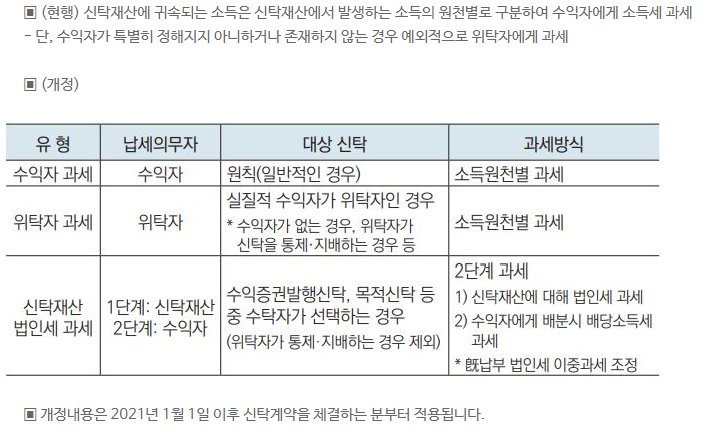 ▣ (현행) 신탁재산에 귀속되는 소득은 신탁재산에서 발생하는 소득의 원천별로 구분하여 수익자에게 소득세 과세
- 단, 수익자가 특별히 정해지지 아니하거나 존재하지 않는 경우 예외적으로 위탁자에게 과세

▣ (개정)

| 유 형 | 납세의무자 | 대상 신탁 | 과세방식 |
|---|---|---|---|
| 수익자 과세 | 수익자 | 원칙(일반적인 경우) | 소득원천별 과세 |
| 위탁자 과세 | 위탁자 | 실질적 수익자가 위탁자인 경우 * 수익자가 없는 경우, 위탁자가 신탁을 통제·지배하는 경우 등 | 소득원천별 과세 |
| 신탁재산 법인세 과세 | 1단계: 신탁재산 2단계: 수익자 | 수익증권발행신탁, 목적신탁 등 중 수탁자가 선택하는 경우 (위탁자가 통제·지배하는 경우 제외) | 2단계 과세 1) 신탁재산에 대해 법인세 과세 2) 수익자에게 배분시 배당소득세 과세 * 旣납부 법인세 이중과세 조정 |

▣ 개정내용은 2021년 1월 1일 이후 신탁계약을 체결하는 분부터 적용됩니다.